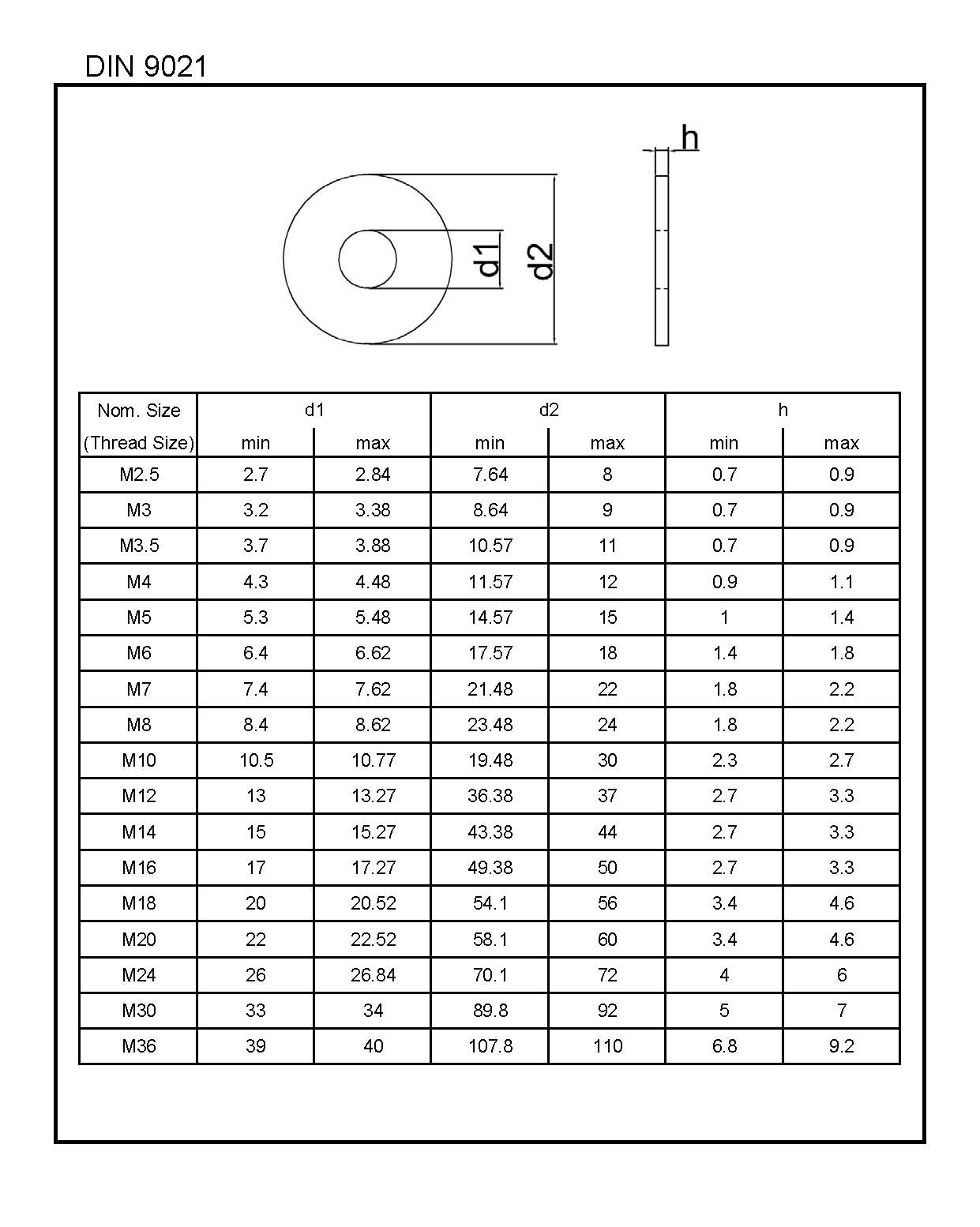 DIN 9021

h

d1

d2

| Nom. Size (Thread Size) | d1 min | d1 max | d2 min | d2 max | h min | h max |
|---|---|---|---|---|---|---|
| M2.5 | 2.7 | 2.84 | 7.64 | 8 | 0.7 | 0.9 |
| M3 | 3.2 | 3.38 | 8.64 | 9 | 0.7 | 0.9 |
| M3.5 | 3.7 | 3.88 | 10.57 | 11 | 0.7 | 0.9 |
| M4 | 4.3 | 4.48 | 11.57 | 12 | 0.9 | 1.1 |
| M5 | 5.3 | 5.48 | 14.57 | 15 | 1 | 1.4 |
| M6 | 6.4 | 6.62 | 17.57 | 18 | 1.4 | 1.8 |
| M7 | 7.4 | 7.62 | 21.48 | 22 | 1.8 | 2.2 |
| M8 | 8.4 | 8.62 | 23.48 | 24 | 1.8 | 2.2 |
| M10 | 10.5 | 10.77 | 19.48 | 30 | 2.3 | 2.7 |
| M12 | 13 | 13.27 | 36.38 | 37 | 2.7 | 3.3 |
| M14 | 15 | 15.27 | 43.38 | 44 | 2.7 | 3.3 |
| M16 | 17 | 17.27 | 49.38 | 50 | 2.7 | 3.3 |
| M18 | 20 | 20.52 | 54.1 | 56 | 3.4 | 4.6 |
| M20 | 22 | 22.52 | 58.1 | 60 | 3.4 | 4.6 |
| M24 | 26 | 26.84 | 70.1 | 72 | 4 | 6 |
| M30 | 33 | 34 | 89.8 | 92 | 5 | 7 |
| M36 | 39 | 40 | 107.8 | 110 | 6.8 | 9.2 |